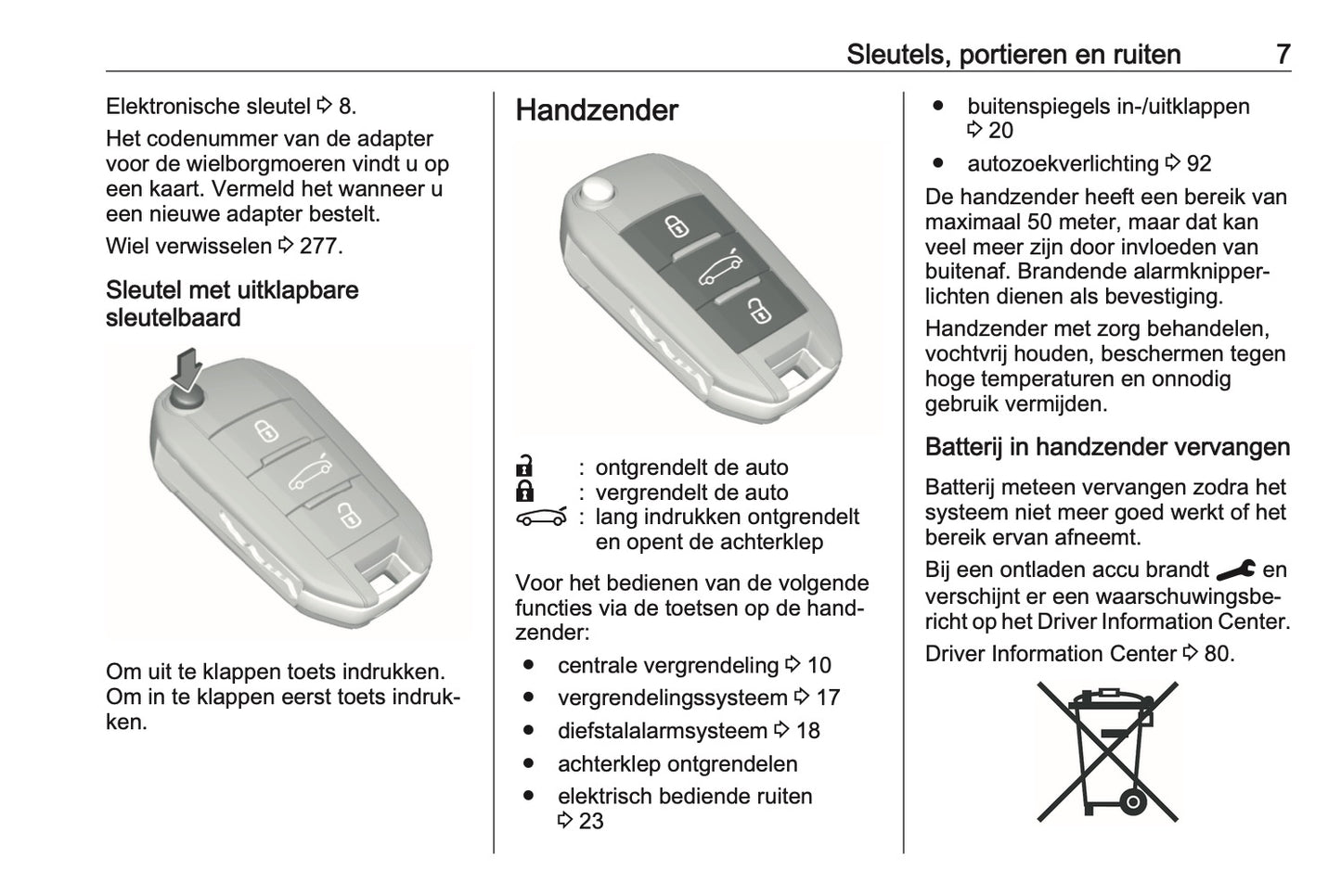 Sleutels, portieren en ruiten 7

Elektronische sleutel ⇨ 8.

Het codenummer van de adapter voor de wielborgmoeren vindt u op een kaart. Vermeld het wanneer u een nieuwe adapter bestelt.

Wiel verwisselen ⇨ 277.

Sleutel met uitklapbare sleutelbaard

Om uit te klappen toets indrukken. Om in te klappen eerst toets indrukken.

Handzender

: ontgrendelt de auto
: vergrendelt de auto
: lang indrukken ontgrendelt en opent de achterklep

Voor het bedienen van de volgende functies via de toetsen op de handzender:

● centrale vergrendeling ⇨ 10
● vergrendelingssysteem ⇨ 17
● diefstalalarmsysteem ⇨ 18
● achterklep ontgrendelen
● elektrisch bediende ruiten ⇨ 23
● buitenspiegels in-/uitklappen ⇨ 20
● autozoekverlichting ⇨ 92

De handzender heeft een bereik van maximaal 50 meter, maar dat kan veel meer zijn door invloeden van buitenaf. Brandende alarmknipperlichten dienen als bevestiging.

Handzender met zorg behandelen, vochtvrij houden, beschermen tegen hoge temperaturen en onnodig gebruik vermijden.

Batterij in handzender vervangen

Batterij meteen vervangen zodra het systeem niet meer goed werkt of het bereik ervan afneemt.

Bij een ontladen accu brandt en verschijnt er een waarschuwingsbericht op het Driver Information Center.

Driver Information Center ⇨ 80.